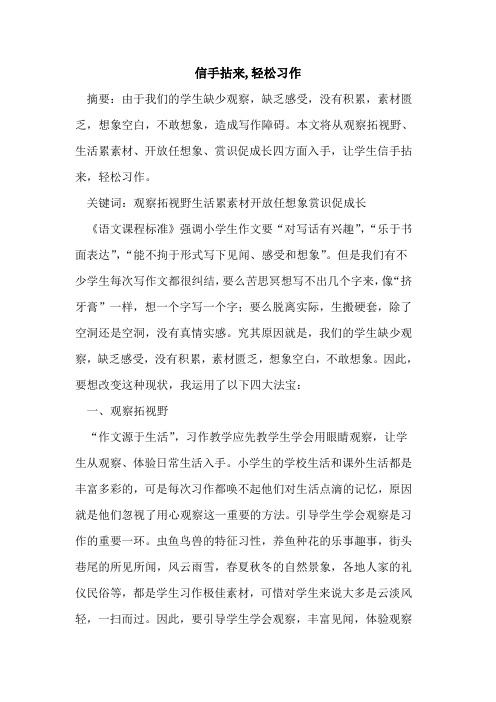 信手拈来，轻松习作

摘要：由于我们的学生缺少观察，缺乏感受，没有积累，素材匮乏，想象空白，不敢想象，造成写作障碍。本文将从观察拓视野、生活累素材、开放任想象、赏识促成长四方面入手，让学生信手拈来，轻松习作。

关键词：观察拓视野生活累素材开放任想象赏识促成长

《语文课程标准》强调小学生作文要“对写话有兴趣”，“乐于书面表达”，“能不拘于形式写下见闻、感受和想象”。但是我们有不少学生每次写作文都很纠结，要么苦思冥想写不出几个字来，像“挤牙膏”一样，想一个字写一个字；要么脱离实际，生搬硬套，除了空洞还是空洞，没有真情实感。究其原因就是，我们的学生缺少观察，缺乏感受，没有积累，素材匮乏，想象空白，不敢想象。因此，要想改变这种现状，我运用了以下四大法宝：

一、观察拓视野

“作文源于生活”，习作教学应先教学生学会用眼睛观察，让学生从观察、体验日常生活入手。小学生的学校生活和课外生活都是丰富多彩的，可是每次习作都唤不起他们对生活点滴的记忆，原因就是他们忽视了用心观察这一重要的方法。引导学生学会观察是习作的重要一环。虫鱼鸟兽的特征习性，养鱼种花的乐事趣事，街头巷尾的所见所闻，风云雨雪，春夏秋冬的自然景象，各地人家的礼仪民俗等，都是学生习作极佳素材，可惜对学生来说大多是云淡风轻，一扫而过。因此，要引导学生学会观察，丰富见闻，体验观察